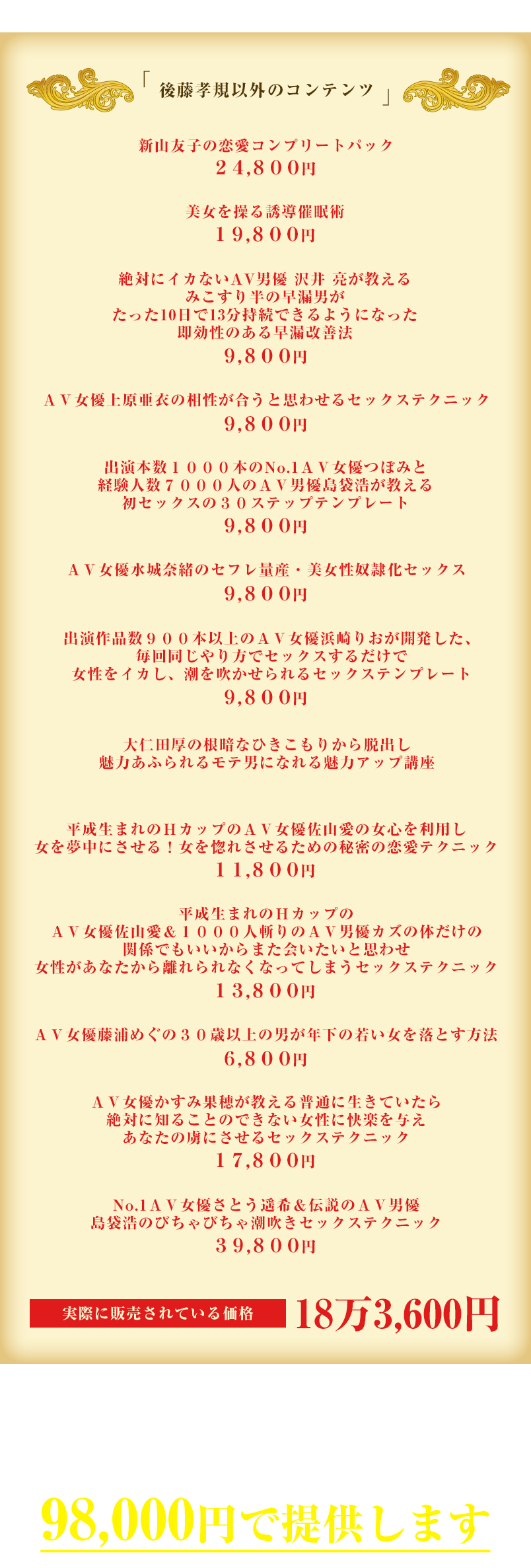 「後藤孝規以外のコンテンツ」

新山友子の恋愛コンプリートパック
２４,８００円

美女を操る誘導催眠術
１９,８００円

絶対にイカないAV男優 沢井 亮が教える
みこすり半の早漏男が
たった10日で13分持続できるようになった
即効性のある早漏改善法
9,８００円

ＡＶ女優上原亜衣の相性が合うと思わせるセックステクニック
9,８００円

出演本数１０００本のNo.1ＡＶ女優つぼみと
経験人数７０００人のＡＶ男優島袋浩が教える
初セックスの３０ステップテンプレート
9,８００円

ＡＶ女優水城奈緒のセフレ量産・美女性奴隷化セックス
9,８００円

出演作品数９００本以上のＡＶ女優浜崎りおが開発した、
毎回同じやり方でセックスするだけで
女性をイカし、潮を吹かせられるセックステンプレート
9,８００円

大仁田厚の根暗なひきこもりから脱出し
魅力あふられるモテ男になれる魅力アップ講座

平成生まれのＨカップのＡＶ女優佐山愛の女心を利用し
女を夢中にさせる！女を惚れさせるための秘密の恋愛テクニック
１１,８００円

平成生まれのＨカップの
ＡＶ女優佐山愛＆１０００人斬りのＡＶ男優カズの体だけの
関係でもいいからまた会いたいと思わせ
女性があなたから離れられなくなってしまうセックステクニック
１３,８００円

ＡＶ女優藤浦めぐの３０歳以上の男が年下の若い女を落とす方法
6,８００円

ＡＶ女優かすみ果穂が教える普通に生きていたら
絶対に知ることのできない女性に快楽を与え
あなたの虜にさせるセックステクニック
１７,８００円

No.1ＡＶ女優さとう遥希＆伝説のＡＶ男優
島袋浩のびちゃびちゃ潮吹きセックステクニック
３９,８００円

実際に販売されている価格 18万3,600円

98,000円で提供します